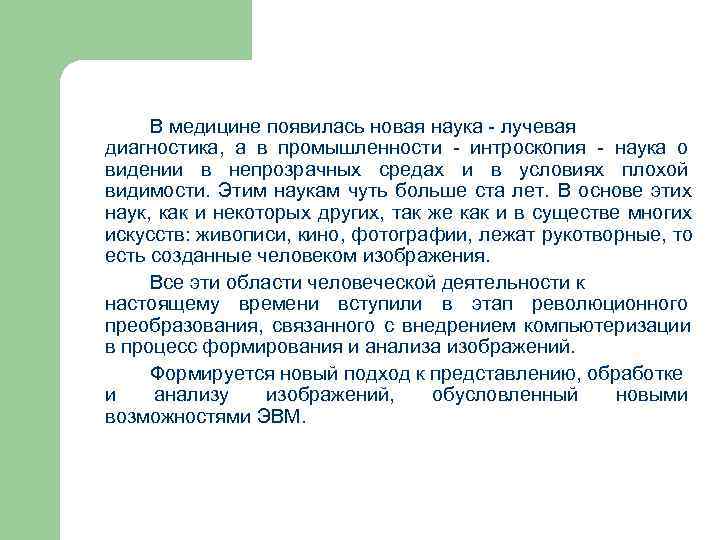 В медицине появилась новая наука - лучевая диагностика, а в промышленности - интроскопия - наука о видении в непрозрачных средах и в условиях плохой видимости. Этим наукам чуть больше ста лет. В основе этих наук, как и некоторых других, так же как и в существе многих искусств: живописи, кино, фотографии, лежат рукотворные, то есть созданные человеком изображения.

Все эти области человеческой деятельности к настоящему времени вступили в этап революционного преобразования, связанного с внедрением компьютеризации в процесс формирования и анализа изображений.

Формируется новый подход к представлению, обработке и анализу изображений, обусловленный новыми возможностями ЭВМ.